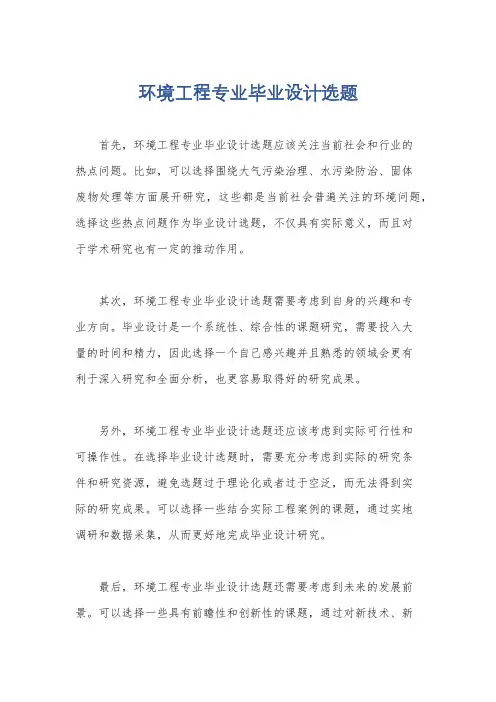 环境工程专业毕业设计选题

首先，环境工程专业毕业设计选题应该关注当前社会和行业的热点问题。比如，可以选择围绕大气污染治理、水污染防治、固体废物处理等方面展开研究，这些都是当前社会普遍关注的环境问题，选择这些热点问题作为毕业设计选题，不仅具有实际意义，而且对于学术研究也有一定的推动作用。

其次，环境工程专业毕业设计选题需要考虑到自身的兴趣和专业方向。毕业设计是一个系统性、综合性的课题研究，需要投入大量的时间和精力，因此选择一个自己感兴趣并且熟悉的领域会更有利于深入研究和全面分析，也更容易取得好的研究成果。

另外，环境工程专业毕业设计选题还应该考虑到实际可行性和可操作性。在选择毕业设计选题时，需要充分考虑到实际的研究条件和研究资源，避免选题过于理论化或者过于空泛，而无法得到实际的研究成果。可以选择一些结合实际工程案例的课题，通过实地调研和数据采集，从而更好地完成毕业设计研究。

最后，环境工程专业毕业设计选题还需要考虑到未来的发展前景。可以选择一些具有前瞻性和创新性的课题，通过对新技术、新